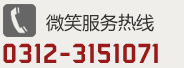 微笑服务热线
0312-3151071